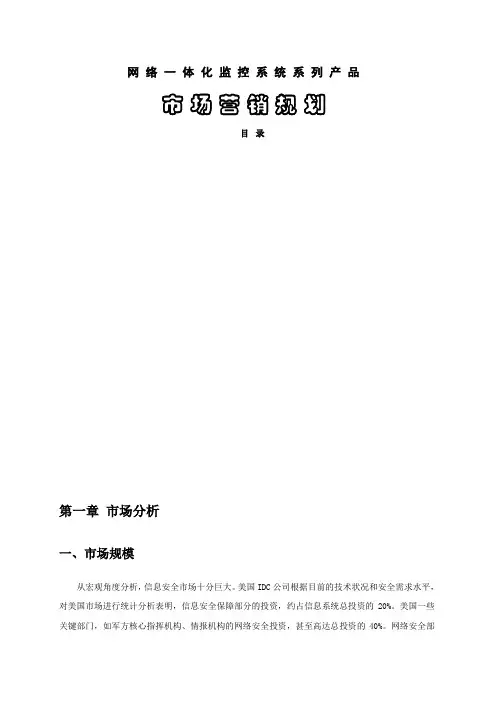 网络一体化监控系统系列产品

市场营销规划

目录

第一章 市场分析

一、市场规模

从宏观角度分析，信息安全市场十分巨大。美国IDC公司根据目前的技术状况和安全需求水平，对美国市场进行统计分析表明，信息安全保障部分的投资，约占信息系统总投资的20%。美国一些关键部门，如军方核心指挥机构、情报机构的网络安全投资，甚至高达总投资的40%。网络安全部